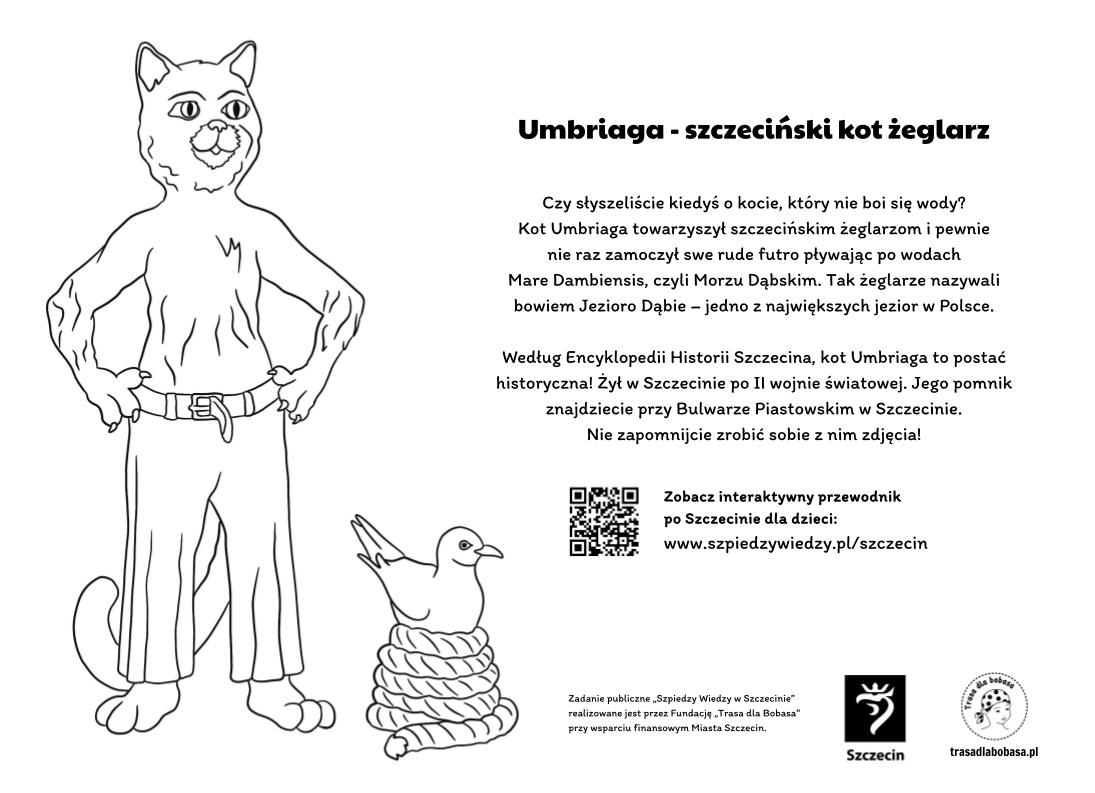 Umbriaga - szczeciński kot żeglarz

Czy słyszeliście kiedyś o kocie, który nie boi się wody? Kot Umbriaga towarzyszył szczecińskim żeglarzom i pewnie nie raz zamoczył swe rude futro pływając po wodach Mare Dambiensis, czyli Morzu Dąbskim. Tak żeglarze nazywali bowiem Jezioro Dąbie – jedno z największych jezior w Polsce.

Według Encyklopedii Historii Szczecina, kot Umbriaga to postać historyczna! Żył w Szczecinie po II wojnie światowej. Jego pomnik znajdziecie przy Bulwarze Piastowskim w Szczecinie. Nie zapomnijcie zrobić sobie z nim zdjęcia!

Zobacz interaktywny przewodnik po Szczecinie dla dzieci:
www.szpiedzywiedzy.pl/szczecin

Zadanie publiczne „Szpiedzy Wiedzy w Szczecinie" realizowane jest przez Fundację „Trasa dla Bobasa" przy wsparciu finansowym Miasta Szczecin.

Szczecin

Trasa dla bobasa

trasadlabobasa.pl